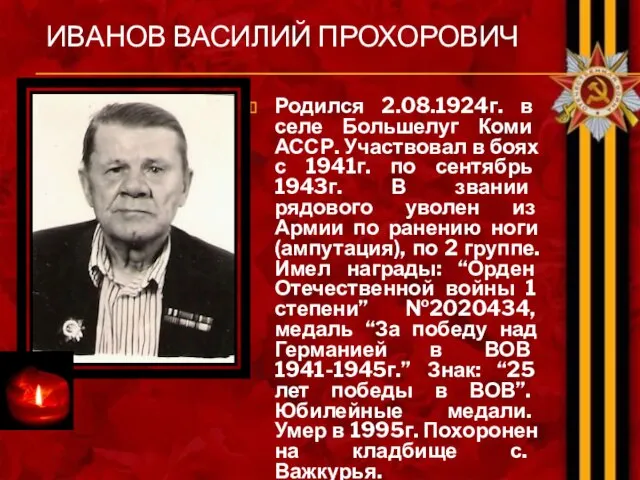 ИВАНОВ ВАСИЛИЙ ПРОХОРОВИЧ

Родился 2.08.1924г. в селе Большелуг Коми АССР. Участвовал в боях с 1941г. по сентябрь 1943г. В звании рядового уволен из Армии по ранению ноги (ампутация), по 2 группе. Имел награды: “Орден Отечественной войны 1 степени” №2020434, медаль “За победу над Германией в ВОВ 1941-1945г.” Знак: “25 лет победы в ВОВ”. Юбилейные медали. Умер в 1995г. Похоронен на кладбище с. Важкурья.